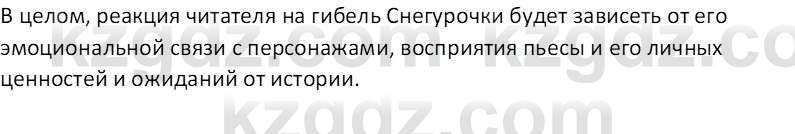 В целом, реакция читателя на гибель Снегурочки будет зависеть от его эмоциональной связи с персонажами, восприятия пьесы и его личных ценностей и ожиданий от истории.

kzgdz.com kzgdz.co
kzgdz.com